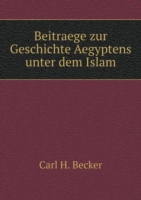 Beitraege zur Geschichte Aegyptens unter dem Islam

Carl H. Becker